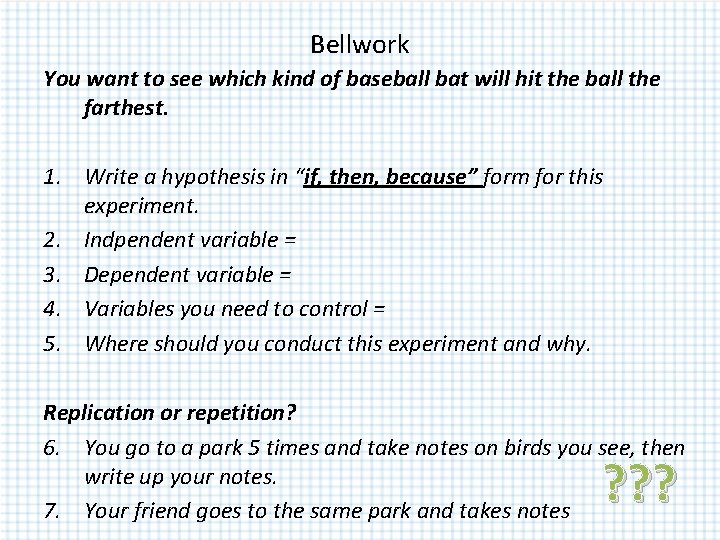 Bellwork

You want to see which kind of baseball bat will hit the ball the farthest.

1. Write a hypothesis in "if, then, because" form for this experiment.
2. Indpendent variable =
3. Dependent variable =
4. Variables you need to control =
5. Where should you conduct this experiment and why.

Replication or repetition?

6. You go to a park 5 times and take notes on birds you see, then write up your notes.
7. Your friend goes to the same park and takes notes

???